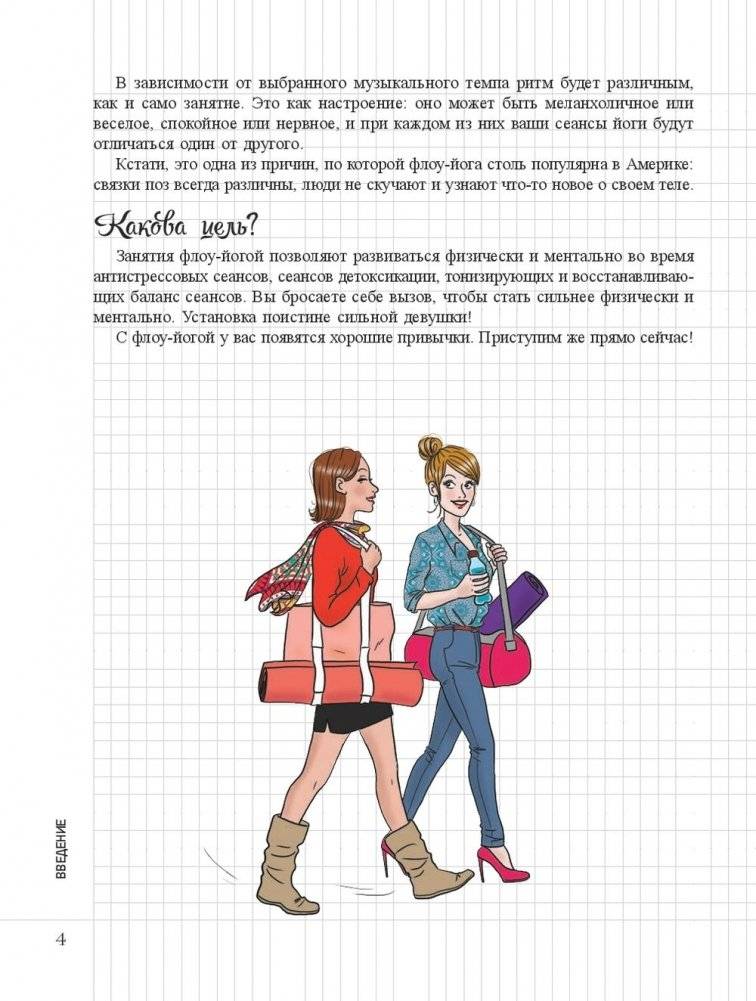 В зависимости от выбранного музыкального темпа ритм будет различным, как и само занятие. Это как настроение: оно может быть меланхоличное или веселое, спокойное или нервное, и при каждом из них ваши сеансы йоги будут отличаться один от другого.

Кстати, это одна из причин, по которой флоу-йога столь популярна в Америке: связки поз всегда различны, люди не скучают и узнают что-то новое о своем теле.

Какова цель?

Занятия флоу-йогой позволяют развиваться физически и ментально во время антистрессовых сеансов, сеансов детоксикации, тонизирующих и восстанавливающих баланс сеансов. Вы бросаете себе вызов, чтобы стать сильнее физически и ментально. Установка поистине сильной девушки!

С флоу-йогой у вас появятся хорошие привычки. Приступим же прямо сейчас!

ВВЕДЕНИЕ

4